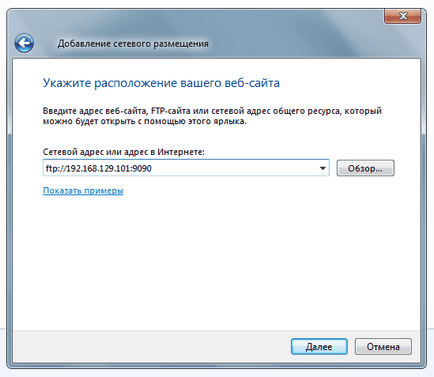 Добавление сетевого размещения

Укажите расположение вашего веб-сайта

Введите адрес веб-сайта, FTP-сайта или сетевой адрес общего ресурса, который можно будет открыть с помощью этого ярлыка.

Сетевой адрес или адрес в Интернете:

ftp://192.168.129.101:9090

Обзор...

Показать примеры

Далее

Отмена